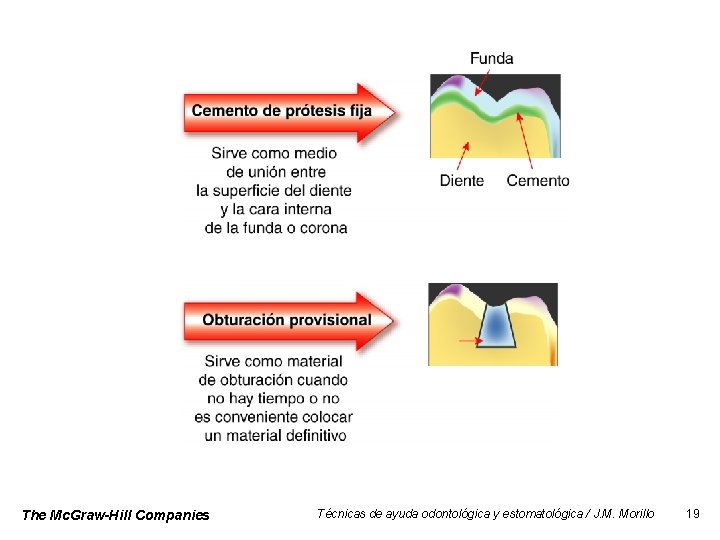 Cemento de prótesis fija

Sirve como medio de unión entre la superficie del diente y la cara interna de la funda o corona

Funda

Diente

Cemento

Obturación provisional

Sirve como material de obturación cuando no hay tiempo o no es conveniente colocar un material definitivo

The McGraw-Hill Companies

Técnicas de ayuda odontológica y estomatológica / J.M. Morillo

19